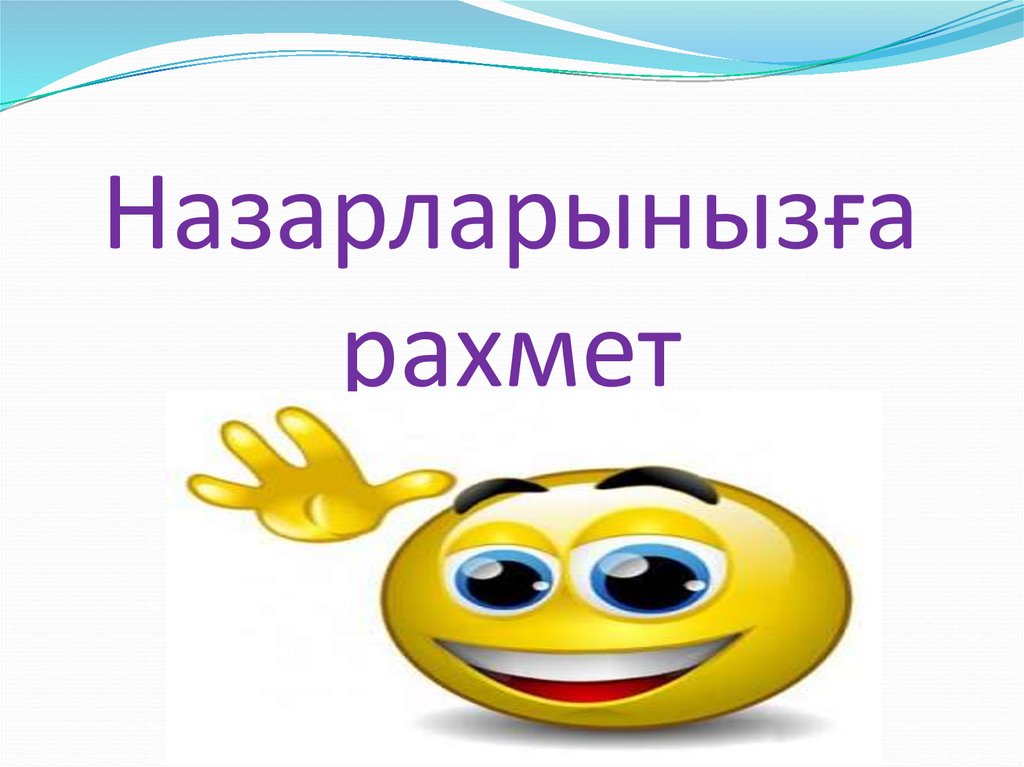 Назарларынызға рахмет